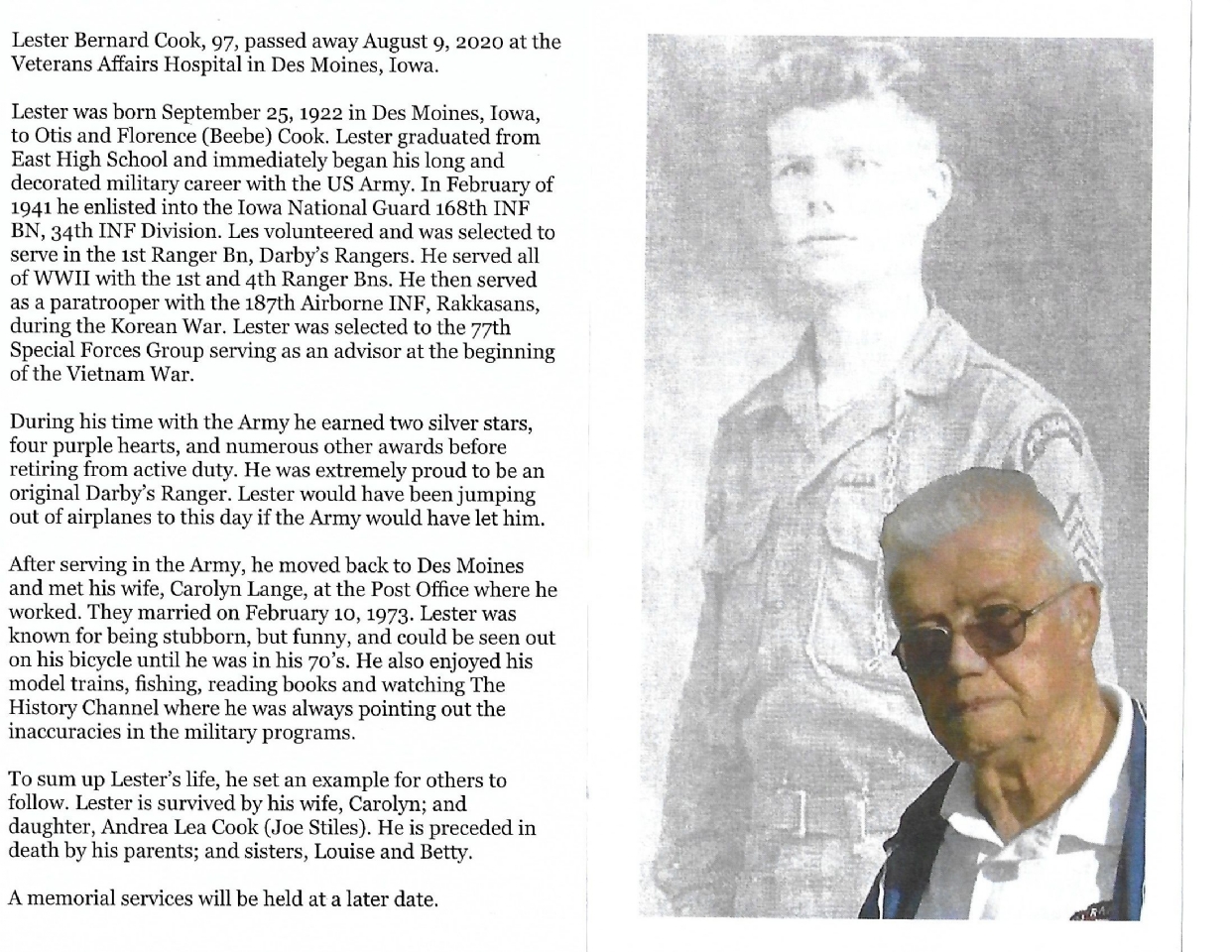 Lester Bernard Cook, 97, passed away August 9, 2020 at the Veterans Affairs Hospital in Des Moines, Iowa.

Lester was born September 25, 1922 in Des Moines, Iowa, to Otis and Florence (Beebe) Cook. Lester graduated from East High School and immediately began his long and decorated military career with the US Army. In February of 1941 he enlisted into the Iowa National Guard 168th INF BN, 34th INF Division. Les volunteered and was selected to serve in the 1st Ranger Bn, Darby's Rangers. He served all of WWII with the 1st and 4th Ranger Bns. He then served as a paratrooper with the 187th Airborne INF, Rakkasans, during the Korean War. Lester was selected to the 77th Special Forces Group serving as an advisor at the beginning of the Vietnam War.

During his time with the Army he earned two silver stars, four purple hearts, and numerous other awards before retiring from active duty. He was extremely proud to be an original Darby's Ranger. Lester would have been jumping out of airplanes to this day if the Army would have let him.

After serving in the Army, he moved back to Des Moines and met his wife, Carolyn Lange, at the Post Office where he worked. They married on February 10, 1973. Lester was known for being stubborn, but funny, and could be seen out on his bicycle until he was in his 70's. He also enjoyed his model trains, fishing, reading books and watching The History Channel where he was always pointing out the inaccuracies in the military programs.

To sum up Lester's life, he set an example for others to follow. Lester is survived by his wife, Carolyn; and daughter, Andrea Lea Cook (Joe Stiles). He is preceded in death by his parents; and sisters, Louise and Betty.

A memorial services will be held at a later date.